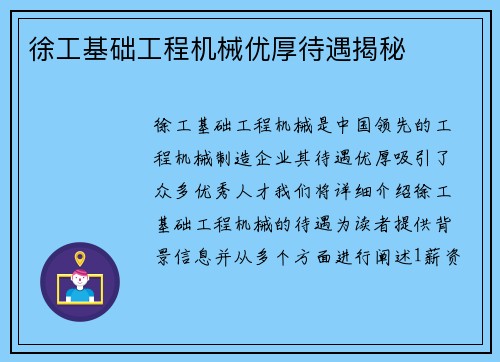 徐工基础工程机械优厚待遇揭秘

徐工基础工程机械是中国领先的工程机械制造企业其待遇优厚吸引了众多优秀人才我们将详细介绍徐工基础工程机械的待遇为读者提供背景信息并从多个方面进行阐述1薪资